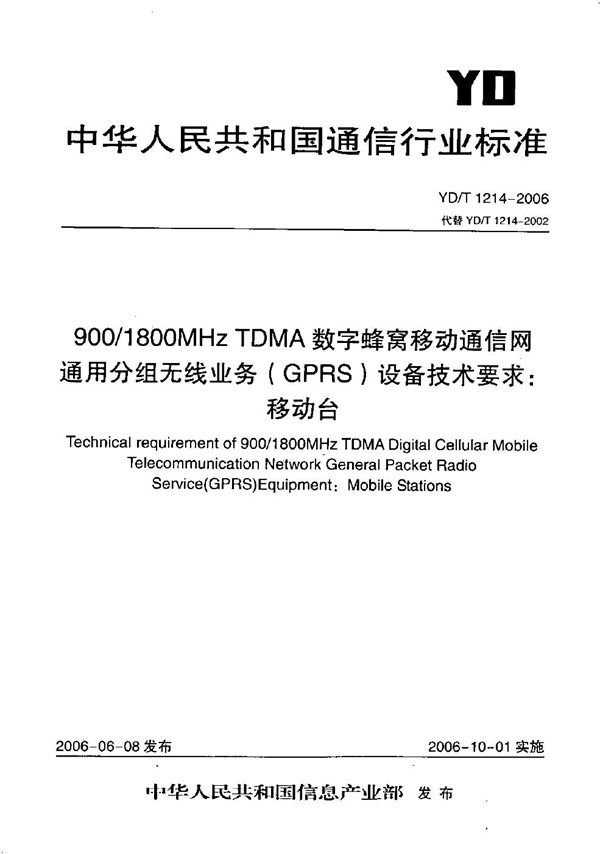 YD

中华人民共和国通信行业标准

YD/T 1214-2006
代替 YD/T 1214-2002

900/1800MHz TDMA 数字蜂窝移动通信网通用分组无线业务（GPRS）设备技术要求：移动台

Technical requirement of 900/1800MHz TDMA Digital Cellular Mobile Telecommunication Network General Packet Radio Service(GPRS)Equipment：Mobile Stations

2006-06-08 发布

2006-10-01 实施

中华人民共和国信息产业部　发布